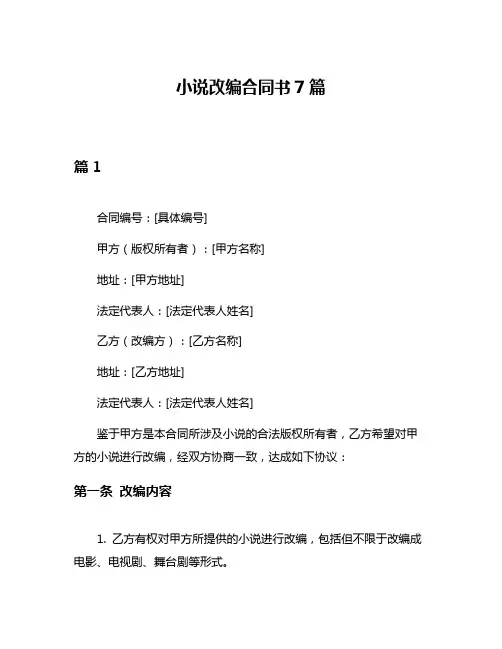 小说改编合同书 7 篇

篇 1

合同编号：[具体编号]

甲方（版权所有者）：[甲方名称]

地址：[甲方地址]

法定代表人：[法定代表人姓名]

乙方（改编方）：[乙方名称]

地址：[乙方地址]

法定代表人：[法定代表人姓名]

鉴于甲方是本合同所涉及小说的合法版权所有者，乙方希望对甲方的小说进行改编，经双方协商一致，达成如下协议：

第一条 改编内容

1. 乙方有权对甲方所提供的小说进行改编，包括但不限于改编成电影、电视剧、舞台剧等形式。